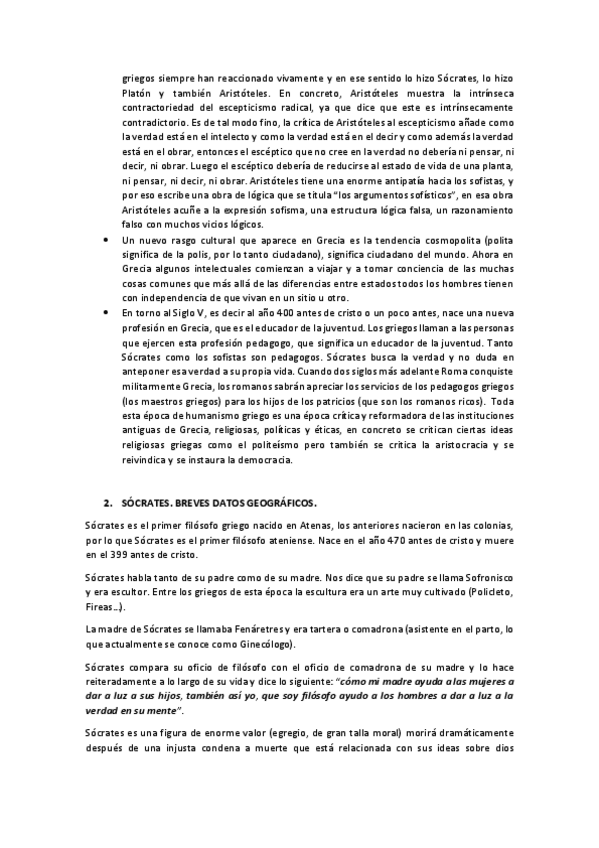 griegos siempre han reaccionado vivamente y en ese sentido lo hizo Sócrates, lo hizo Platón y también Aristóteles. En concreto, Aristóteles muestra la intrínseca contractoriedad del escepticismo radical, ya que dice que este es intrínsecamente contradictorio. Es de tal modo fino, la crítica de Aristóteles al escepticismo añade como la verdad está en el intelecto y como la verdad está en el decir y como además la verdad está en el obrar, entonces el escéptico que no cree en la verdad no debería ni pensar, ni decir, ni obrar. Luego el escéptico debería de reducirse al estado de vida de una planta, ni pensar, ni decir, ni obrar. Aristóteles tiene una enorme antipatía hacia los sofistas, y por eso escribe una obra de lógica que se titula "los argumentos sofísticos", en esa obra Aristóteles acuñe a la expresión sofisma, una estructura lógica falsa, un razonamiento falso con muchos vicios lógicos.

• Un nuevo rasgo cultural que aparece en Grecia es la tendencia cosmopolita (polita significa de la polis, por lo tanto ciudadano), significa ciudadano del mundo. Ahora en Grecia algunos intelectuales comienzan a viajar y a tomar conciencia de las muchas cosas comunes que más allá de las diferencias entre estados todos los hombres tienen con independencia de que vivan en un sitio u otro.

• En torno al Siglo V, es decir al año 400 antes de cristo o un poco antes, nace una nueva profesión en Grecia, que es el educador de la juventud. Los griegos llaman a las personas que ejercen esta profesión pedagogo, que significa un educador de la juventud. Tanto Sócrates como los sofistas son pedagogos. Sócrates busca la verdad y no duda en anteponer esa verdad a su propia vida. Cuando dos siglos más adelante Roma conquiste militarmente Grecia, los romanos sabrán apreciar los servicios de los pedagogos griegos (los maestros griegos) para los hijos de los patricios (que son los romanos ricos). Toda esta época de humanismo griego es una época crítica y reformadora de las instituciones antiguas de Grecia, religiosas, políticas y éticas, en concreto se critican ciertas ideas religiosas griegas como el politeísmo pero también se critica la aristocracia y se reivindica y se instaura la democracia.

2. SÓCRATES. BREVES DATOS GEOGRÁFICOS.

Sócrates es el primer filósofo griego nacido en Atenas, los anteriores nacieron en las colonias, por lo que Sócrates es el primer filósofo ateniense. Nace en el año 470 antes de cristo y muere en el 399 antes de cristo.

Sócrates habla tanto de su padre como de su madre. Nos dice que su padre se llama Sofronisco y era escultor. Entre los griegos de esta época la escultura era un arte muy cultivado (Policleto, Fireas...).

La madre de Sócrates se llamaba Fenáretres y era tartera o comadrona (asistente en el parto, lo que actualmente se conoce como Ginecólogo).

Sócrates compara su oficio de filósofo con el oficio de comadrona de su madre y lo hace reiteradamente a lo largo de su vida y dice lo siguiente: "cómo mi madre ayuda a las mujeres a dar a luz a sus hijos, también así yo, que soy filósofo ayudo a los hombres a dar a luz a la verdad en su mente".

Sócrates es una figura de enorme valor (egregio, de gran talla moral) morirá dramáticamente después de una injusta condena a muerte que está relacionada con sus ideas sobre dios